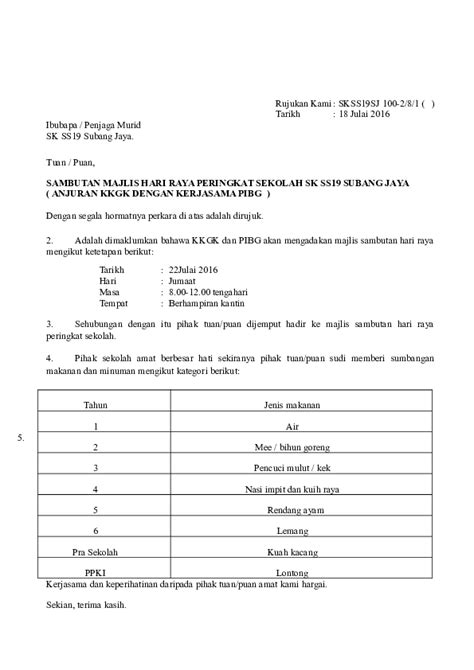 Rujukan Kami : SK SS19SJ 100-2/8/1 (  )
Tarikh : 18 Julai 2016

Ibubapa / Penjaga Murid
SK SS19 Subang Jaya.

Tuan / Puan,

SAMBUTAN MAJLIS HARI RAYA PERINGKAT SEKOLAH SK SS19 SUBANG JAYA
( ANJURAN KKGK DENGAN KERJASAMA PIBG )

Dengan segala hormatnya perkara di atas adalah dirujuk.

2. Adalah dimaklumkan bahawa KKGK dan PIBG akan mengadakan majlis sambutan hari raya mengikut ketetapan berikut:

Tarikh : 22Julai 2016
Hari : Jumaat
Masa : 8.00-12.00 tengahari
Tempat : Berhampiran kantin

3. Sehubungan dengan itu pihak tuan/puan dijemput hadir ke majlis sambutan hari raya peringkat sekolah.

4. Pihak sekolah amat berbesar hati sekiranya pihak tuan/puan sudi memberi sumbangan makanan dan minuman mengikut kategori berikut:

5.

| Tahun | Jenis makanan |
|---|---|
| 1 | Air |
| 2 | Mee / bihun goreng |
| 3 | Pencuci mulut / kek |
| 4 | Nasi impit dan kuih raya |
| 5 | Rendang ayam |
| 6 | Lemang |
| Pra Sekolah | Kuah kacang |
| PPKI | Lontong |

Kerjasama dan keperihatinan daripada pihak tuan/puan amat kami hargai.

Sekian, terima kasih.